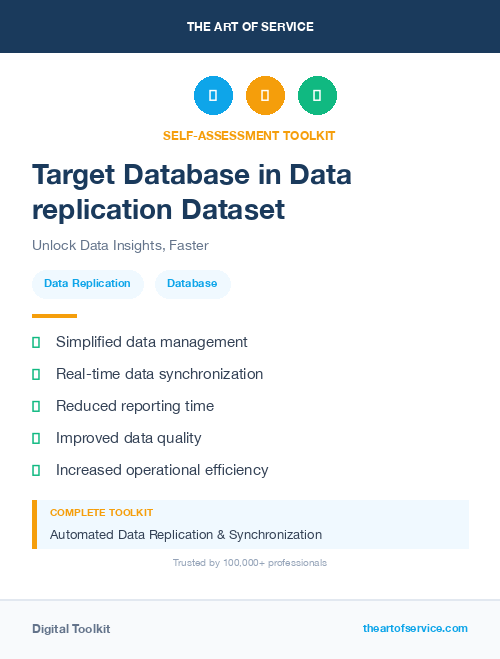 THE ART OF SERVICE

SELF-ASSESSMENT TOOLKIT

Target Database in Data replication Dataset

Unlock Data Insights, Faster

Data Replication

Database

Simplified data management

Real-time data synchronization

Reduced reporting time

Improved data quality

Increased operational efficiency

COMPLETE TOOLKIT

Automated Data Replication & Synchronization

Trusted by 100,000+ professionals

Digital Toolkit

theartofservice.com